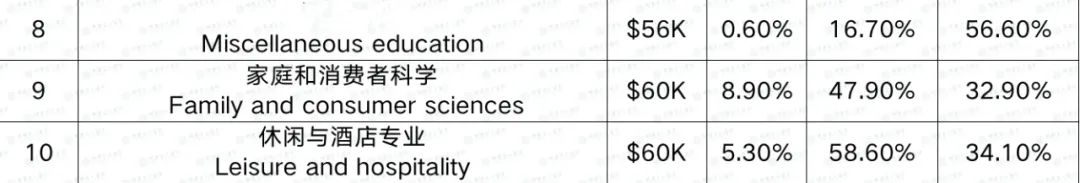 | 8 | Miscellaneous education | \$56K | 0.60% | 16.70% | 56.60% |
|---|---|---|---|---|---|
| 9 | 家庭和消费者科学 Family and consumer sciences | \$60K | 8.90% | 47.90% | 32.90% |
| 10 | 休闲与酒店专业 Leisure and hospitality | \$60K | 5.30% | 58.60% | 34.10% |